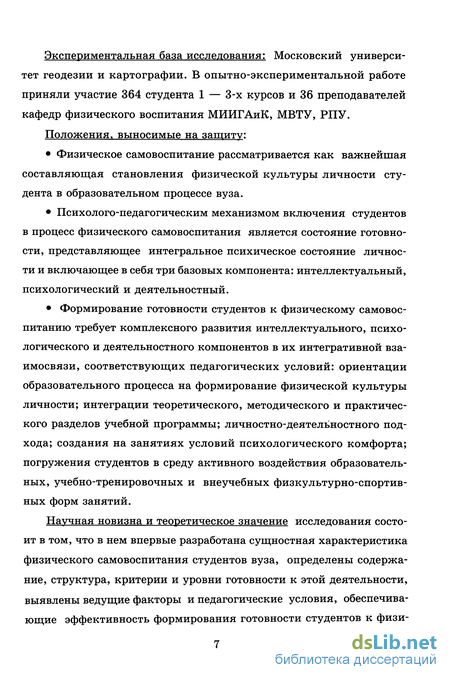 Экспериментальная база исследования: Московский университет геодезии и картографии. В опытно-экспериментальной работе приняли участие 364 студента 1 — 3-х курсов и 36 преподавателей кафедр физического воспитания МИИГАиК, МВТУ, РПУ.

Положения, выносимые на защиту:

• Физическое самовоспитание рассматривается как важнейшая составляющая становления физической культуры личности студента в образовательном процессе вуза.

• Психолого-педагогическим механизмом включения студентов в процесс физического самовоспитания является состояние готовности, представляющее интегральное психическое состояние личности и включающее в себя три базовых компонента: интеллектуальный, психологический и деятельностный.

• Формирование готовности студентов к физическому самовоспитанию требует комплексного развития интеллектуального, психологического и деятельностного компонентов в их интегративной взаимосвязи, соответствующих педагогических условий: ориентации образовательного процесса на формирование физической культуры личности; интеграции теоретического, методического и практического разделов учебной программы; личностно-деятельностного подхода; создания на занятиях условий психологического комфорта; погружения студентов в среду активного воздействия образовательных, учебно-тренировочных и внеучебных физкультурно-спортивных форм занятий.

Научная новизна и теоретическое значение исследования состоит в том, что в нем впервые разработана сущностная характеристика физического самовоспитания студентов вуза, определены содержание, структура, критерии и уровни готовности к этой деятельности, выявлены ведущие факторы и педагогические условия, обеспечивающие эффективность формирования готовности студентов к физи-

7

dsLib.net
библиотека диссертаций